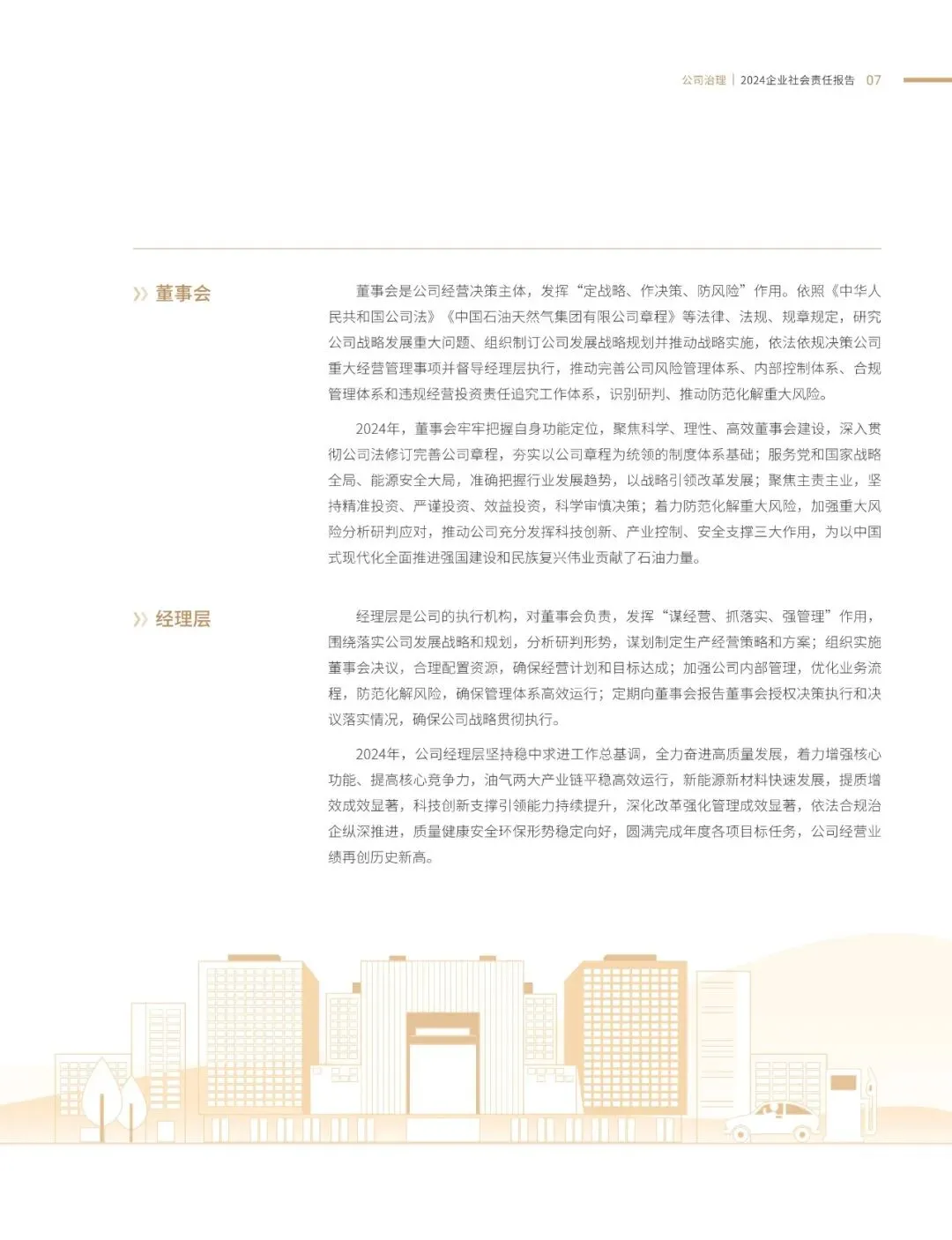 公司治理 | 2024企业社会责任报告 07

董事会

董事会是公司经营决策主体，发挥“定战略、作决策、防风险”作用。依照《中华人民共和国公司法》《中国石油天然气集团有限公司章程》等法律、法规、规章规定，研究公司战略发展重大问题、组织制订公司发展战略规划并推动战略实施，依法依规决策公司重大经营管理事项并督导经理层执行，推动完善公司风险管理体系、内部控制体系、合规管理体系和违规经营投资责任追究工作体系，识别研判、推动防范化解重大风险。

2024年，董事会牢牢把握自身功能定位，聚焦科学、理性、高效董事会建设，深入贯彻公司法修订完善公司章程，夯实以公司章程为统领的制度体系基础；服务党和国家战略全局、能源安全大局，准确把握行业发展趋势，以战略引领改革发展；聚焦主责主业，坚持精准投资、严谨投资、效益投资，科学审慎决策；着力防范化解重大风险，加强重大风险分析研判应对，推动公司充分发挥科技创新、产业控制、安全支撑三大作用，为以中国式现代化全面推进强国建设和民族复兴伟业贡献了石油力量。

经理层

经理层是公司的执行机构，对董事会负责，发挥“谋经营、抓落实、强管理”作用，围绕落实公司发展战略和规划，分析研判形势，谋划制定生产经营策略和方案；组织实施董事会决议，合理配置资源，确保经营计划和目标达成；加强公司内部管理，优化业务流程，防范化解风险，确保管理体系高效运行；定期向董事会报告董事会授权决策执行和决议落实情况，确保公司战略贯彻执行。

2024年，公司经理层坚持稳中求进工作总基调，全力奋进高质量发展，着力增强核心功能、提高核心竞争力，油气两大产业链平稳高效运行，新能源新材料快速发展，提质增效成效显著，科技创新支撑引领能力持续提升，深化改革强化管理成效显著，依法合规治企纵深推进，质量健康安全环保形势稳定向好，圆满完成年度各项目标任务，公司经营业绩再创历史新高。